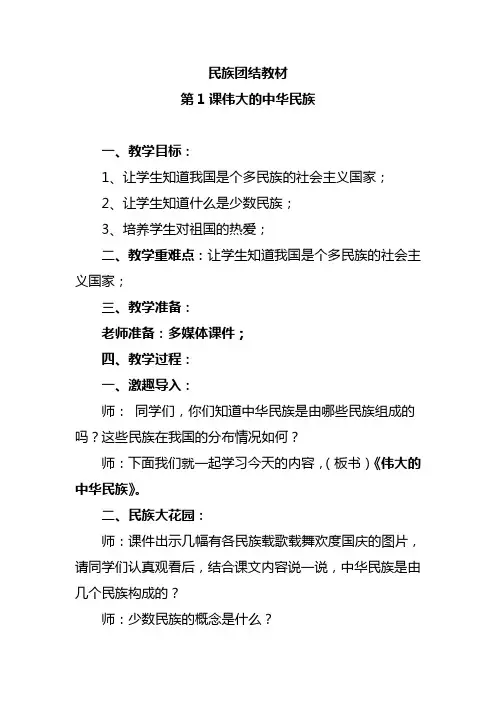 民族团结教材

第 1 课伟大的中华民族

一、教学目标：

1、让学生知道我国是个多民族的社会主义国家；

2、让学生知道什么是少数民族；

3、培养学生对祖国的热爱；

二、教学重难点：让学生知道我国是个多民族的社会主义国家；

三、教学准备：

老师准备：多媒体课件；

四、教学过程：

一、激趣导入：

师： 同学们，你们知道中华民族是由哪些民族组成的吗？这些民族在我国的分布情况如何？

师：下面我们就一起学习今天的内容，（板书）《伟大的中华民族》。

二、民族大花园：

师：课件出示几幅有各民族载歌载舞欢度国庆的图片，请同学们认真观看后，结合课文内容说一说，中华民族是由几个民族构成的？

师：少数民族的概念是什么？